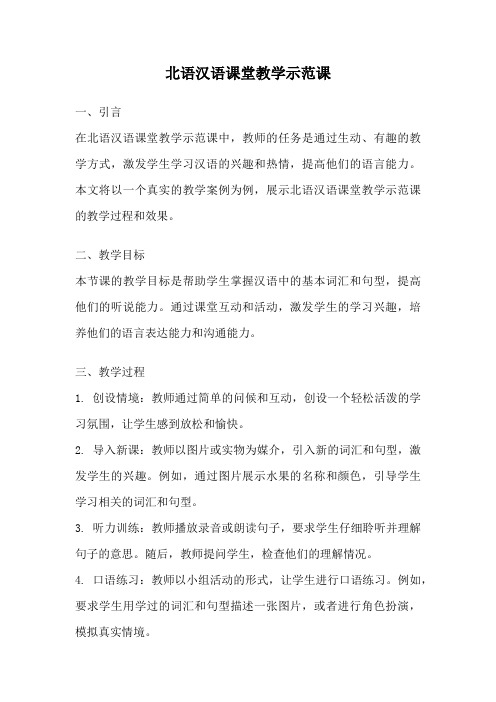 北语汉语课堂教学示范课

一、引言

在北语汉语课堂教学示范课中，教师的任务是通过生动、有趣的教学方式，激发学生学习汉语的兴趣和热情，提高他们的语言能力。本文将以一个真实的教学案例为例，展示北语汉语课堂教学示范课的教学过程和效果。

二、教学目标

本节课的教学目标是帮助学生掌握汉语中的基本词汇和句型，提高他们的听说能力。通过课堂互动和活动，激发学生的学习兴趣，培养他们的语言表达能力和沟通能力。

三、教学过程

1. 创设情境：教师通过简单的问候和互动，创设一个轻松活泼的学习氛围，让学生感到放松和愉快。

2. 导入新课：教师以图片或实物为媒介，引入新的词汇和句型，激发学生的兴趣。例如，通过图片展示水果的名称和颜色，引导学生学习相关的词汇和句型。

3. 听力训练：教师播放录音或朗读句子，要求学生仔细聆听并理解句子的意思。随后，教师提问学生，检查他们的理解情况。

4. 口语练习：教师以小组活动的形式，让学生进行口语练习。例如，要求学生用学过的词汇和句型描述一张图片，或者进行角色扮演，模拟真实情境。